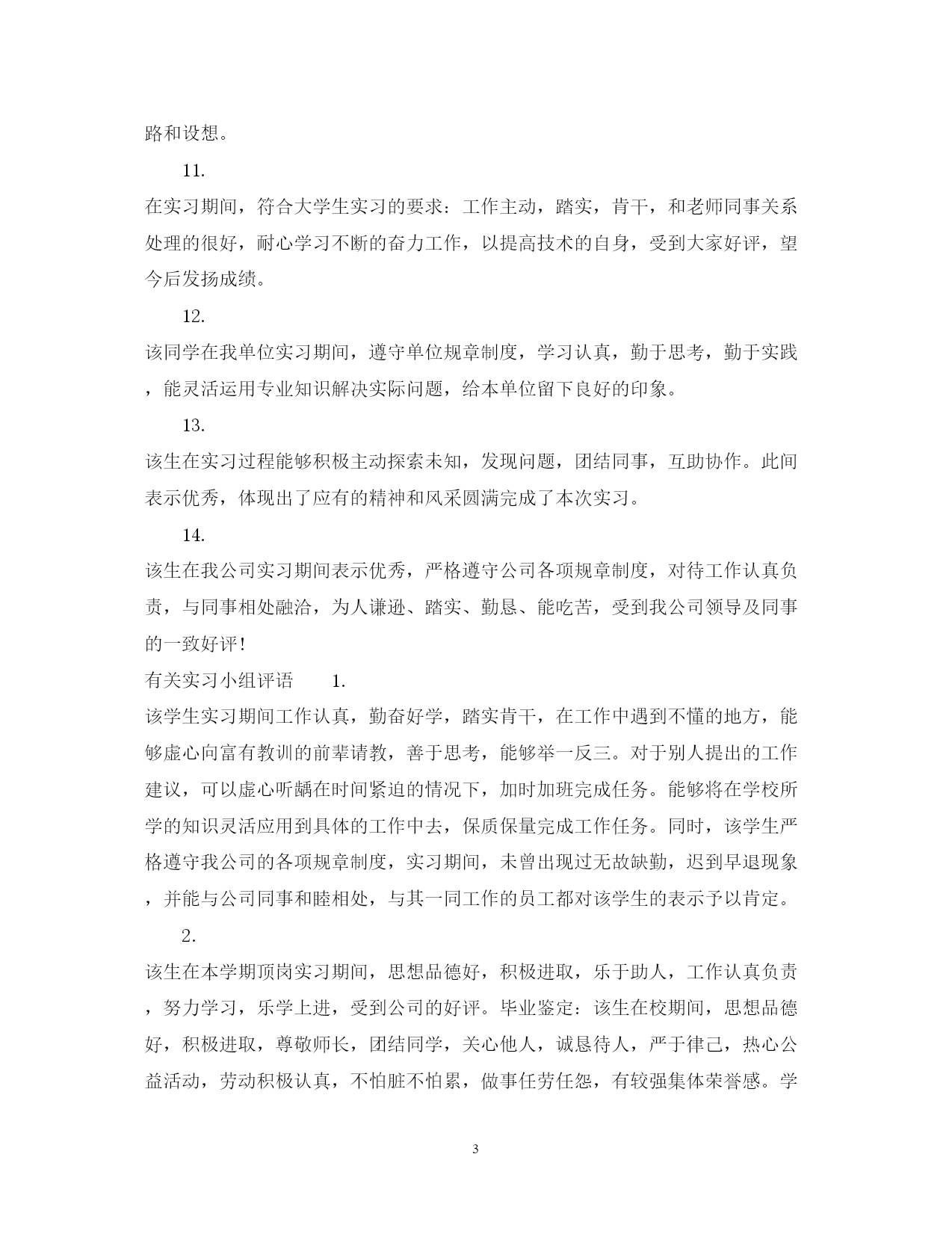 路和设想。

11.

在实习期间，符合大学生实习的要求：工作主动，踏实，肯干，和老师同事关系处理的很好，耐心学习不断的奋力工作，以提高技术的自身，受到大家好评，望今后发扬成绩。

12.

该同学在我单位实习期间，遵守单位规章制度，学习认真，勤于思考，勤于实践，能灵活运用专业知识解决实际问题，给本单位留下良好的印象。

13.

该生在实习过程能够积极主动探索未知，发现问题，团结同事，互助协作。此间表示优秀，体现出了应有的精神和风采圆满完成了本次实习。

14.

该生在我公司实习期间表示优秀，严格遵守公司各项规章制度，对待工作认真负责，与同事相处融洽，为人谦逊、踏实、勤恳、能吃苦，受到我公司领导及同事的一致好评!

有关实习小组评语 1.

该学生实习期间工作认真，勤奋好学，踏实肯干，在工作中遇到不懂的地方，能够虚心向富有教训的前辈请教，善于思考，能够举一反三。对于别人提出的工作建议，可以虚心听龋在时间紧迫的情况下，加时加班完成任务。能够将在学校所学的知识灵活应用到具体的工作中去，保质保量完成工作任务。同时，该学生严格遵守我公司的各项规章制度，实习期间，未曾出现过无故缺勤，迟到早退现象，并能与公司同事和睦相处，与其一同工作的员工都对该学生的表示予以肯定。

2.

该生在本学期顶岗实习期间，思想品德好，积极进取，乐于助人，工作认真负责，努力学习，乐学上进，受到公司的好评。毕业鉴定：该生在校期间，思想品德好，积极进取，尊敬师长，团结同学，关心他人，诚恳待人，严于律己，热心公益活动，劳动积极认真，不怕脏不怕累，做事任劳任怨，有较强集体荣誉感。学

3